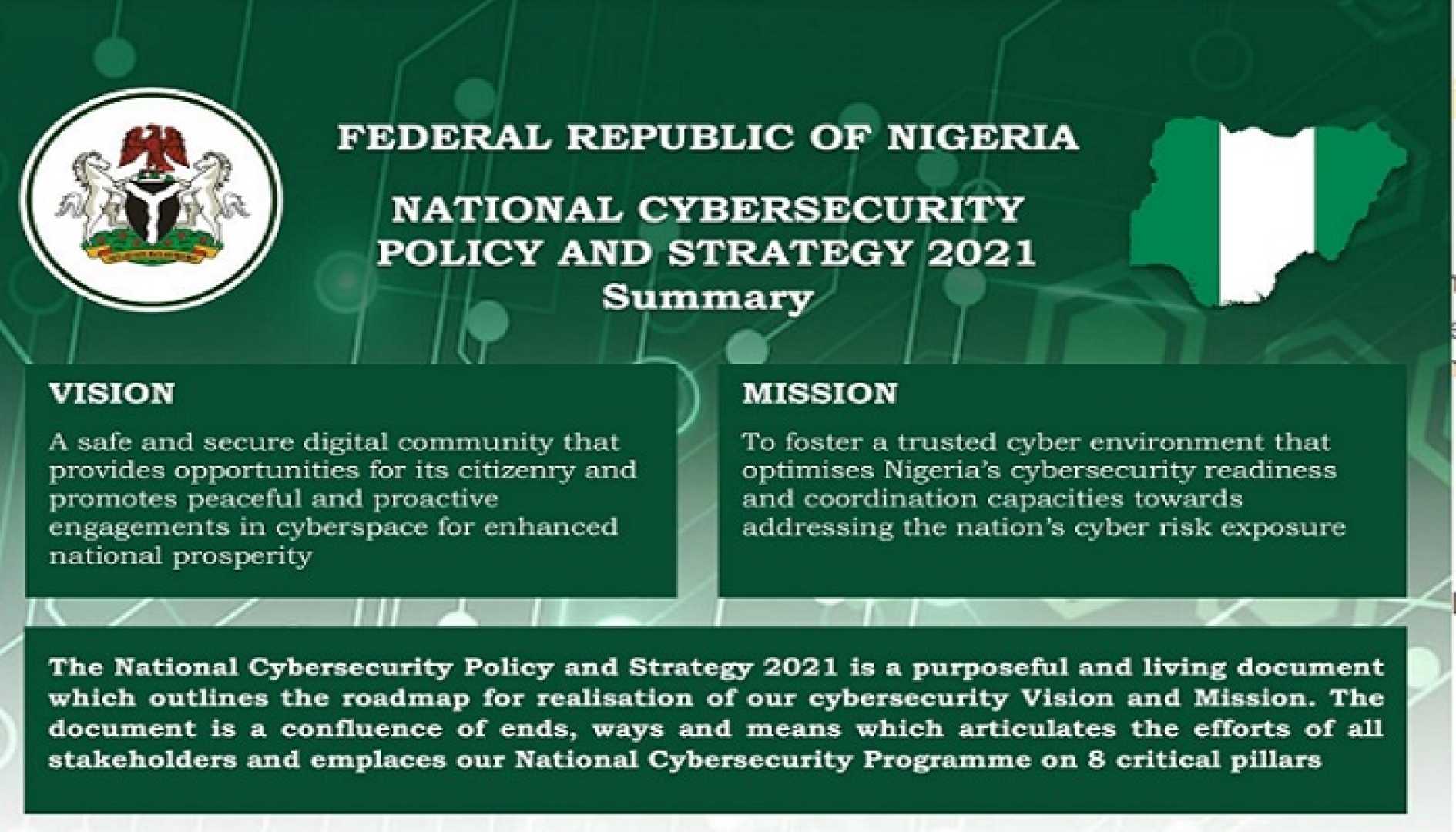 FEDERAL REPUBLIC OF NIGERIA

NATIONAL CYBERSECURITY POLICY AND STRATEGY 2021
Summary

VISION

A safe and secure digital community that provides opportunities for its citizenry and promotes peaceful and proactive engagements in cyberspace for enhanced national prosperity

MISSION

To foster a trusted cyber environment that optimises Nigeria's cybersecurity readiness and coordination capacities towards addressing the nation's cyber risk exposure

The National Cybersecurity Policy and Strategy 2021 is a purposeful and living document which outlines the roadmap for realisation of our cybersecurity Vision and Mission. The document is a confluence of ends, ways and means which articulates the efforts of all stakeholders and emplaces our National Cybersecurity Programme on 8 critical pillars